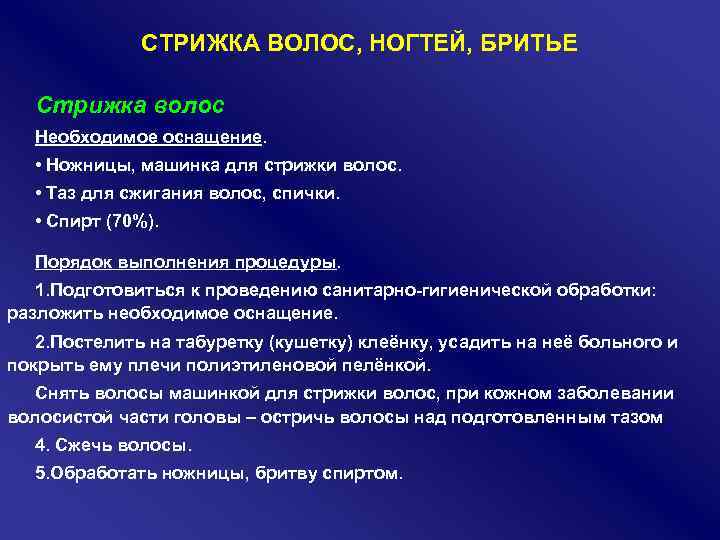 СТРИЖКА ВОЛОС, НОГТЕЙ, БРИТЬЕ

Стрижка волос

Необходимое оснащение.

• Ножницы, машинка для стрижки волос.

• Таз для сжигания волос, спички.

• Спирт (70%).

Порядок выполнения процедуры.

1.Подготовиться к проведению санитарно-гигиенической обработки: разложить необходимое оснащение.

2.Постелить на табуретку (кушетку) клеёнку, усадить на неё больного и покрыть ему плечи полиэтиленовой пелёнкой.

Снять волосы машинкой для стрижки волос, при кожном заболевании волосистой части головы – остричь волосы над подготовленным тазом

4. Сжечь волосы.

5.Обработать ножницы, бритву спиртом.